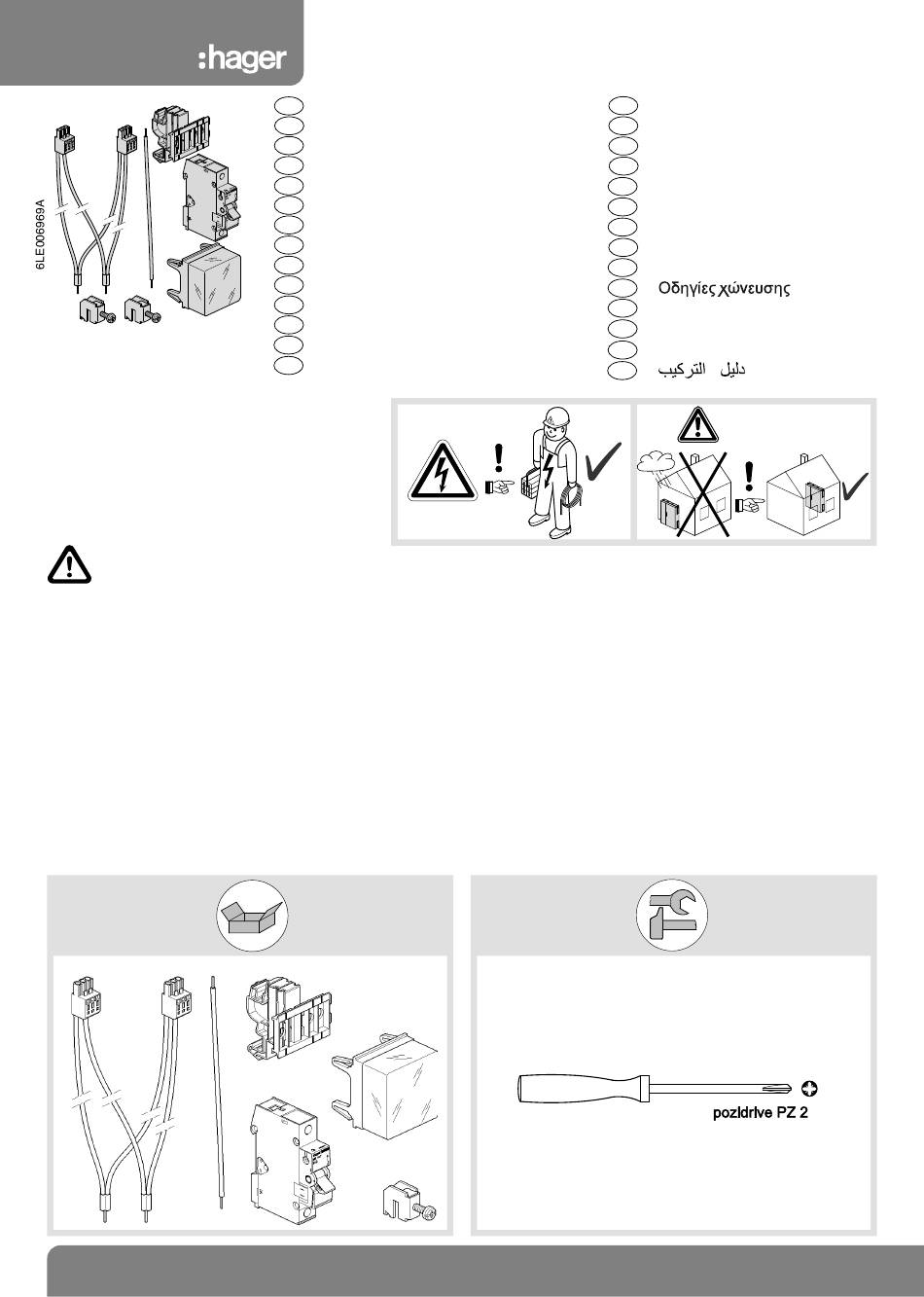 :hager

6LE006969A

Οδηγίες χώνευσης

دليل التركيب

pozidrive PZ 2